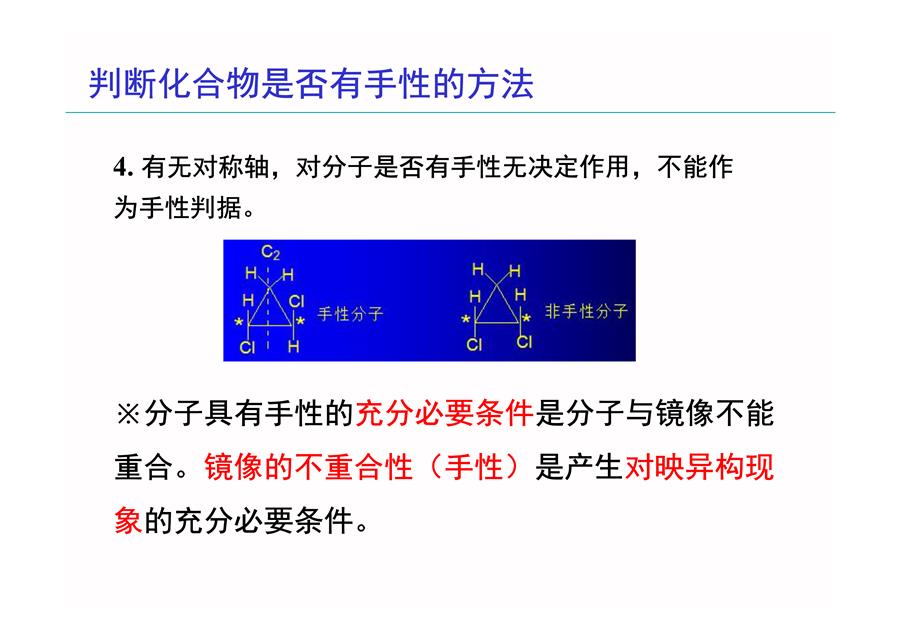 判断化合物是否有手性的方法

4.有无对称轴，对分子是否有手性无决定作用，不能作为手性判据。

$C_2$
H H
H Cl
* *
Cl H
手性分子

H H
H H
* *
Cl Cl
非手性分子

※分子具有手性的充分必要条件是分子与镜像不能重合。镜像的不重合性（手性）是产生对映异构现象的充分必要条件。